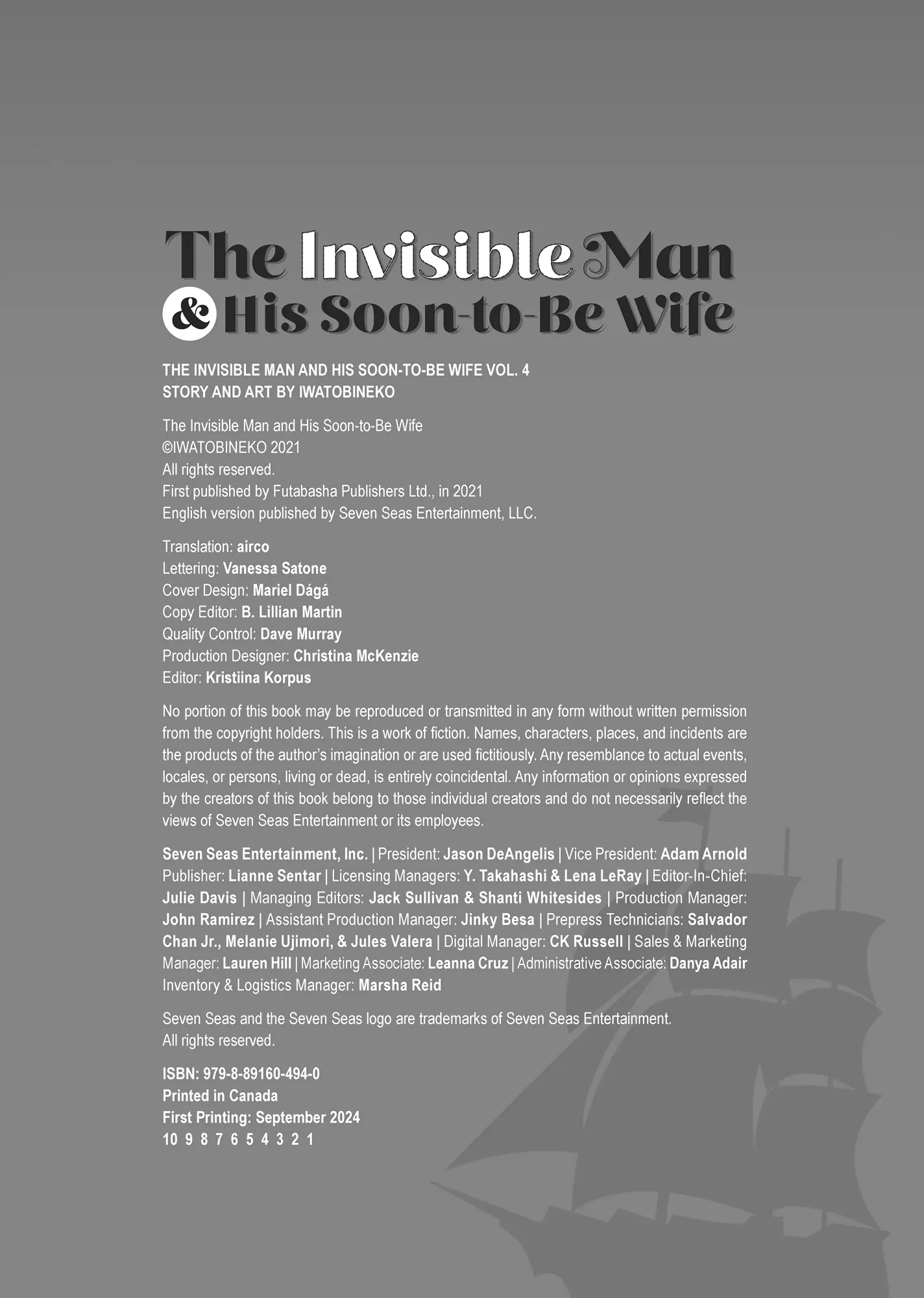 The Invisible Man

& His Soon-to-Be Wife

THE INVISIBLE MAN AND HIS SOON-TO-BE WIFE VOL. 4
STORY AND ART BY IWATOBINEKO

The Invisible Man and His Soon-to-Be Wife
©IWATOBINEKO 2021
All rights reserved.
First published by Futabasha Publishers Ltd., in 2021
English version published by Seven Seas Entertainment, LLC.

Translation: airco
Lettering: Vanessa Satone
Cover Design: Mariel Dágá
Copy Editor: B. Lillian Martin
Quality Control: Dave Murray
Production Designer: Christina McKenzie
Editor: Kristiina Korpus

No portion of this book may be reproduced or transmitted in any form without written permission from the copyright holders. This is a work of fiction. Names, characters, places, and incidents are the products of the author's imagination or are used fictitiously. Any resemblance to actual events, locales, or persons, living or dead, is entirely coincidental. Any information or opinions expressed by the creators of this book belong to those individual creators and do not necessarily reflect the views of Seven Seas Entertainment or its employees.

Seven Seas Entertainment, Inc. | President: Jason DeAngelis | Vice President: Adam Arnold Publisher: Lianne Sentar | Licensing Managers: Y. Takahashi & Lena LeRay | Editor-In-Chief: Julie Davis | Managing Editors: Jack Sullivan & Shanti Whitesides | Production Manager: John Ramirez | Assistant Production Manager: Jinky Besa | Prepress Technicians: Salvador Chan Jr., Melanie Ujimori, & Jules Valera | Digital Manager: CK Russell | Sales & Marketing Manager: Lauren Hill | Marketing Associate: Leanna Cruz | Administrative Associate: Danya Adair Inventory & Logistics Manager: Marsha Reid

Seven Seas and the Seven Seas logo are trademarks of Seven Seas Entertainment.
All rights reserved.

ISBN: 979-8-89160-494-0
Printed in Canada
First Printing: September 2024
10 9 8 7 6 5 4 3 2 1